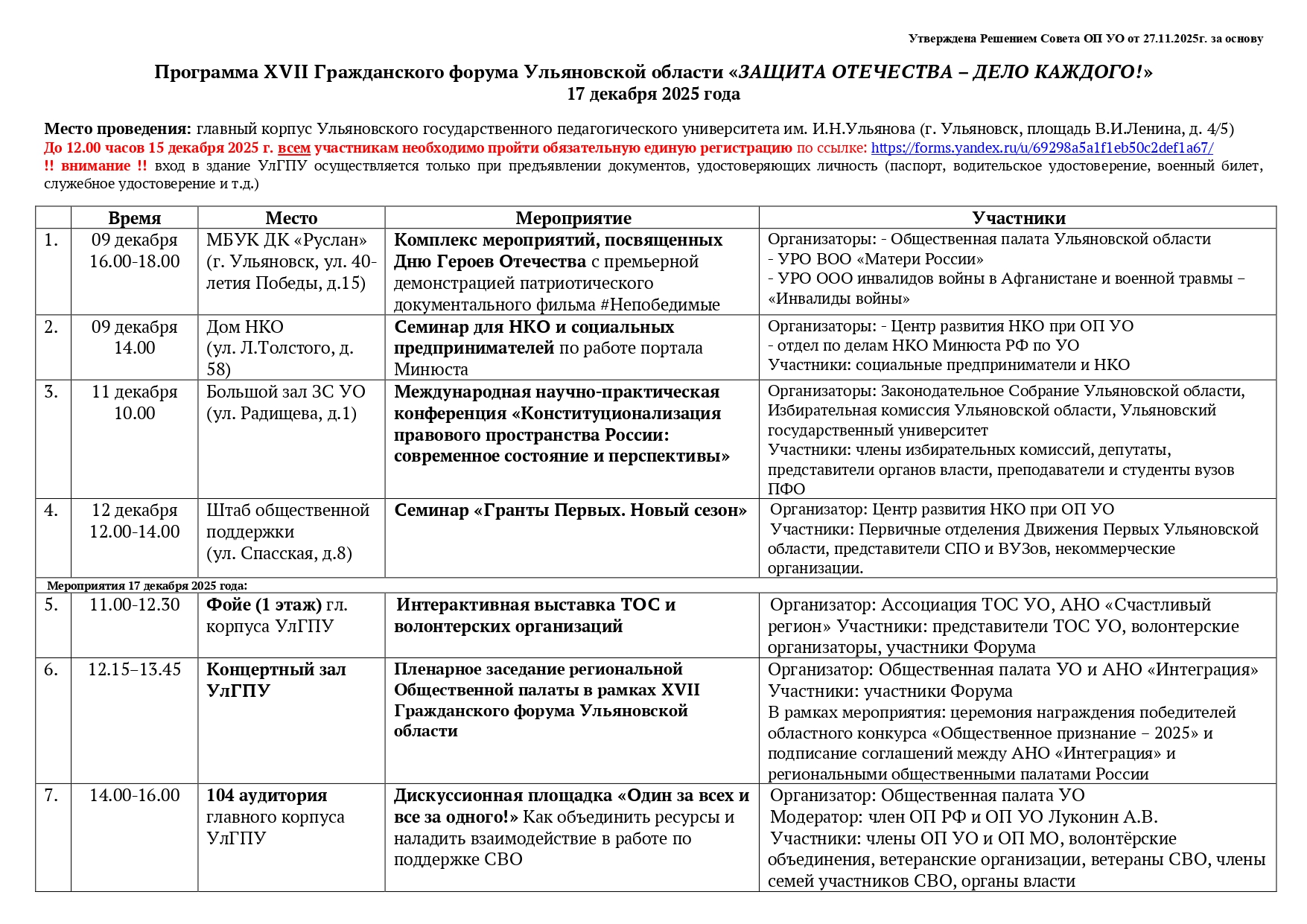 Утверждена Решением Совета ОП УО от 27.11.2025г. за основу

Программа XVII Гражданского форума Ульяновской области «ЗАЩИТА ОТЕЧЕСТВА – ДЕЛО КАЖДОГО!»
17 декабря 2025 года

Место проведения: главный корпус Ульяновского государственного педагогического университета им. И.Н.Ульянова (г. Ульяновск, площадь В.И.Ленина, д. 4/5)
До 12.00 часов 15 декабря 2025 г. всем участникам необходимо пройти обязательную единую регистрацию по ссылке: https://forms.yandex.ru/u/69298a5a1f1eb50c2def1a67/
!! внимание !! вход в здание УлГПУ осуществляется только при предъявлении документов, удостоверяющих личность (паспорт, водительское удостоверение, военный билет, служебное удостоверение и т.д.)

| | Время | Место | Мероприятие | Участники |
|---|---|---|---|---|
| 1. | 09 декабря 16.00-18.00 | МБУК ДК «Руслан» (г. Ульяновск, ул. 40-летия Победы, д.15) | Комплекс мероприятий, посвященных Дню Героев Отечества с премьерной демонстрацией патриотического документального фильма #Непобедимые | Организаторы: - Общественная палата Ульяновской области - УРО ВОО «Матери России» - УРО ООО инвалидов войны в Афганистане и военной травмы – «Инвалиды войны» |
| 2. | 09 декабря 14.00 | Дом НКО (ул. Л.Толстого, д. 58) | Семинар для НКО и социальных предпринимателей по работе портала Минюста | Организаторы: - Центр развития НКО при ОП УО - отдел по делам НКО Минюста РФ по УО Участники: социальные предприниматели и НКО |
| 3. | 11 декабря 10.00 | Большой зал ЗС УО (ул. Радищева, д.1) | Международная научно-практическая конференция «Конституционализация правового пространства России: современное состояние и перспективы» | Организаторы: Законодательное Собрание Ульяновской области, Избирательная комиссия Ульяновской области, Ульяновский государственный университет Участники: члены избирательных комиссий, депутаты, представители органов власти, преподаватели и студенты вузов ПФО |
| 4. | 12 декабря 12.00-14.00 | Штаб общественной поддержки (ул. Спасская, д.8) | Семинар «Гранты Первых. Новый сезон» | Организатор: Центр развития НКО при ОП УО Участники: Первичные отделения Движения Первых Ульяновской области, представители СПО и ВУЗов, некоммерческие организации. |
| Мероприятия 17 декабря 2025 года: | | | | |
| 5. | 11.00-12.30 | Фойе (1 этаж) гл. корпуса УлГПУ | Интерактивная выставка ТОС и волонтерских организаций | Организатор: Ассоциация ТОС УО, АНО «Счастливый регион» Участники: представители ТОС УО, волонтерские организаторы, участники Форума |
| 6. | 12.15–13.45 | Концертный зал УлГПУ | Пленарное заседание региональной Общественной палаты в рамках XVII Гражданского форума Ульяновской области | Организатор: Общественная палата УО и АНО «Интеграция» Участники: участники Форума В рамках мероприятия: церемония награждения победителей областного конкурса «Общественное признание – 2025» и подписание соглашений между АНО «Интеграция» и региональными общественными палатами России |
| 7. | 14.00-16.00 | 104 аудитория главного корпуса УлГПУ | Дискуссионная площадка «Один за всех и все за одного!» Как объединить ресурсы и наладить взаимодействие в работе по поддержке СВО | Организатор: Общественная палата УО Модератор: член ОП РФ и ОП УО Луконин А.В. Участники: члены ОП УО и ОП МО, волонтёрские объединения, ветеранские организации, ветераны СВО, члены семей участников СВО, органы власти |